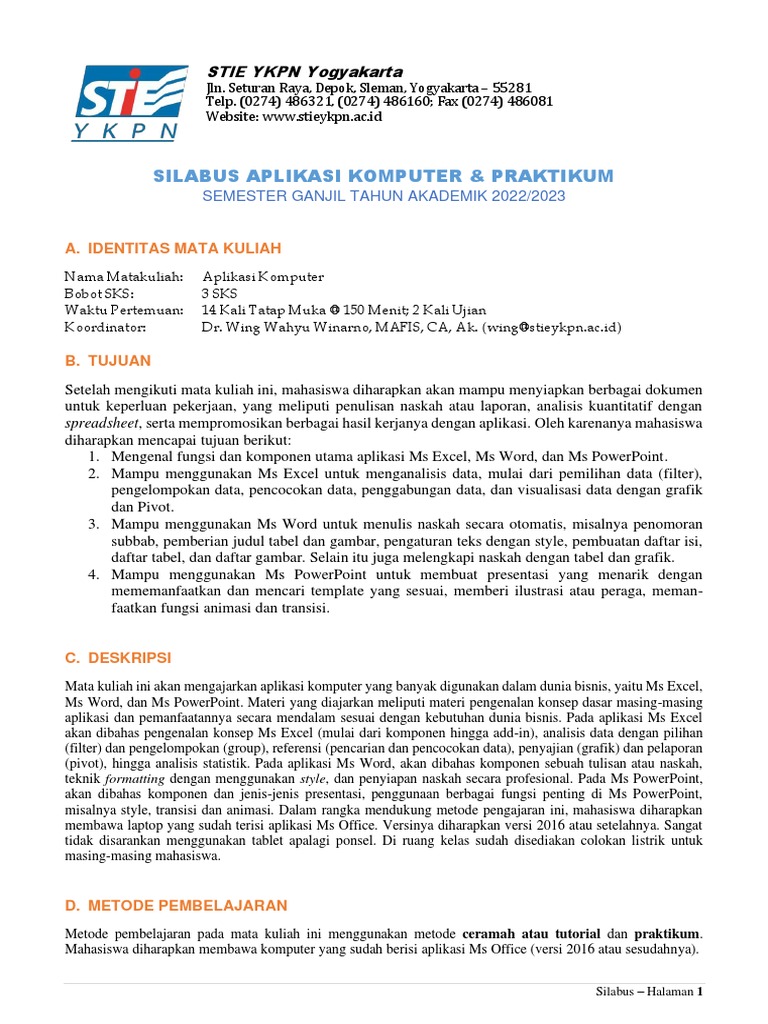 STIE
YKPN

STIE YKPN Yogyakarta
Jln. Seturan Raya, Depok, Sleman, Yogyakarta – 55281
Telp. (0274) 486321, (0274) 486160; Fax (0274) 486081
Website: www.stieykpn.ac.id

SILABUS APLIKASI KOMPUTER & PRAKTIKUM
SEMESTER GANJIL TAHUN AKADEMIK 2022/2023

A. IDENTITAS MATA KULIAH

Nama Matakuliah: Aplikasi Komputer
Bobot SKS: 3 SKS
Waktu Pertemuan: 14 Kali Tatap Muka @ 150 Menit; 2 Kali Ujian
Koordinator: Dr. Wing Wahyu Winarno, MAFIS, CA, Ak. (wing@stieykpn.ac.id)

B. TUJUAN

Setelah mengikuti mata kuliah ini, mahasiswa diharapkan akan mampu menyiapkan berbagai dokumen untuk keperluan pekerjaan, yang meliputi penulisan naskah atau laporan, analisis kuantitatif dengan spreadsheet, serta mempromosikan berbagai hasil kerjanya dengan aplikasi. Oleh karenanya mahasiswa diharapkan mencapai tujuan berikut:
1. Mengenal fungsi dan komponen utama aplikasi Ms Excel, Ms Word, dan Ms PowerPoint.
2. Mampu menggunakan Ms Excel untuk menganalisis data, mulai dari pemilihan data (filter), pengelompokan data, pencocokan data, penggabungan data, dan visualisasi data dengan grafik dan Pivot.
3. Mampu menggunakan Ms Word untuk menulis naskah secara otomatis, misalnya penomoran subbab, pemberian judul tabel dan gambar, pengaturan teks dengan style, pembuatan daftar isi, daftar tabel, dan daftar gambar. Selain itu juga melengkapi naskah dengan tabel dan grafik.
4. Mampu menggunakan Ms PowerPoint untuk membuat presentasi yang menarik dengan mememanfaatkan dan mencari template yang sesuai, memberi ilustrasi atau peraga, memanfaatkan fungsi animasi dan transisi.

C. DESKRIPSI

Mata kuliah ini akan mengajarkan aplikasi komputer yang banyak digunakan dalam dunia bisnis, yaitu Ms Excel, Ms Word, dan Ms PowerPoint. Materi yang diajarkan meliputi materi pengenalan konsep dasar masing-masing aplikasi dan pemanfaatannya secara mendalam sesuai dengan kebutuhan dunia bisnis. Pada aplikasi Ms Excel akan dibahas pengenalan konsep Ms Excel (mulai dari komponen hingga add-in), analisis data dengan pilihan (filter) dan pengelompokan (group), referensi (pencarian dan pencocokan data), penyajian (grafik) dan pelaporan (pivot), hingga analisis statistik. Pada aplikasi Ms Word, akan dibahas komponen sebuah tulisan atau naskah, teknik formatting dengan menggunakan style, dan penyiapan naskah secara profesional. Pada Ms PowerPoint, akan dibahas komponen dan jenis-jenis presentasi, penggunaan berbagai fungsi penting di Ms PowerPoint, misalnya style, transisi dan animasi. Dalam rangka mendukung metode pengajaran ini, mahasiswa diharapkan membawa laptop yang sudah terisi aplikasi Ms Office. Versinya diharapkan versi 2016 atau setelahnya. Sangat tidak disarankan menggunakan tablet apalagi ponsel. Di ruang kelas sudah disediakan colokan listrik untuk masing-masing mahasiswa.

D. METODE PEMBELAJARAN

Metode pembelajaran pada mata kuliah ini menggunakan metode ceramah atau tutorial dan praktikum. Mahasiswa diharapkan membawa komputer yang sudah berisi aplikasi Ms Office (versi 2016 atau sesudahnya).

Silabus – Halaman 1